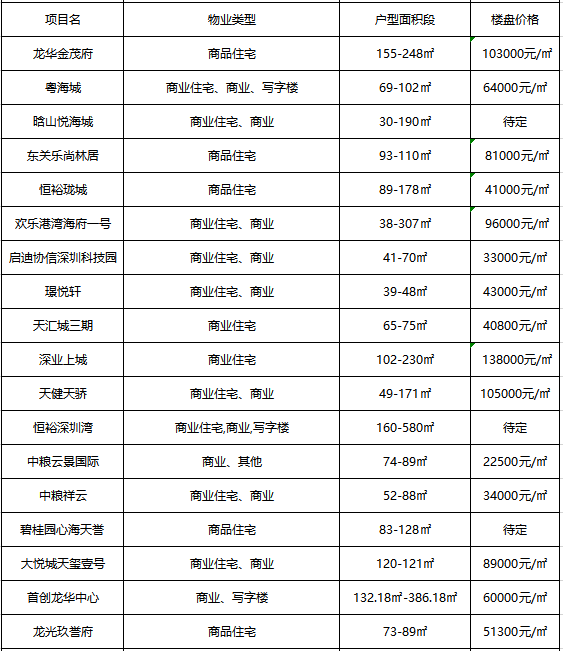 | 项目名 | 物业类型 | 户型面积段 | 楼盘价格 |
|---|---|---|---|
| 龙华金茂府 | 商品住宅 | 155-248㎡ | 103000元/㎡ |
| 粤海城 | 商业住宅、商业、写字楼 | 69-102㎡ | 64000元/㎡ |
| 晗山悦海城 | 商业住宅、商业 | 30-190㎡ | 待定 |
| 东关乐尚林居 | 商品住宅 | 93-110㎡ | 81000元/㎡ |
| 恒裕珑城 | 商品住宅 | 89-178㎡ | 41000元/㎡ |
| 欢乐港湾海府一号 | 商业住宅、商业 | 38-307㎡ | 96000元/㎡ |
| 启迪协信深圳科技园 | 商业住宅、商业 | 41-70㎡ | 33000元/㎡ |
| 璟悦轩 | 商业住宅、商业 | 39-48㎡ | 43000元/㎡ |
| 天汇城三期 | 商业住宅 | 65-75㎡ | 40800元/㎡ |
| 深业上城 | 商业住宅 | 102-230㎡ | 138000元/㎡ |
| 天健天骄 | 商业住宅、商业 | 49-171㎡ | 105000元/㎡ |
| 恒裕深圳湾 | 商业住宅,商业,写字楼 | 160-580㎡ | 待定 |
| 中粮云景国际 | 商业、其他 | 74-89㎡ | 22500元/㎡ |
| 中粮祥云 | 商业住宅、商业 | 52-88㎡ | 34000元/㎡ |
| 碧桂园心海天誉 | 商品住宅 | 83-128㎡ | 待定 |
| 大悦城天玺壹号 | 商业住宅、商业 | 120-121㎡ | 89000元/㎡ |
| 首创龙华中心 | 商业、写字楼 | 132.18㎡-386.18㎡ | 60000元/㎡ |
| 龙光玖誉府 | 商品住宅 | 73-89㎡ | 51300元/㎡ |